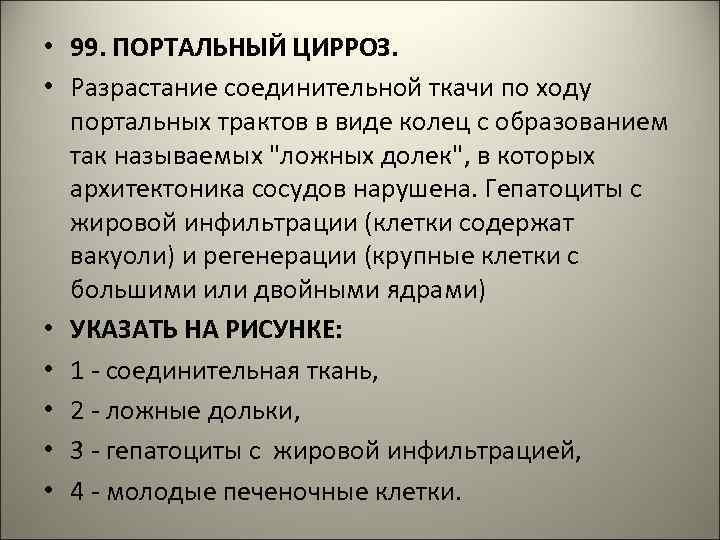 • 99. ПОРТАЛЬНЫЙ ЦИРРОЗ.

• Разрастание соединительной ткачи по ходу портальных трактов в виде колец с образованием так называемых "ложных долек", в которых архитектоника сосудов нарушена. Гепатоциты с жировой инфильтрации (клетки содержат вакуоли) и регенерации (крупные клетки с большими или двойными ядрами)

• УКАЗАТЬ НА РИСУНКЕ:

• 1 - соединительная ткань,

• 2 - ложные дольки,

• 3 - гепатоциты с жировой инфильтрацией,

• 4 - молодые печеночные клетки.